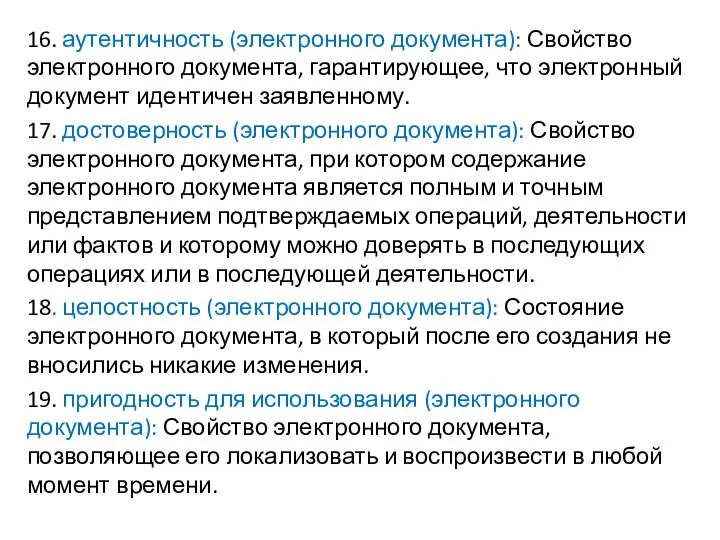 16. аутентичность (электронного документа): Свойство электронного документа, гарантирующее, что электронный документ идентичен заявленному.

17. достоверность (электронного документа): Свойство электронного документа, при котором содержание электронного документа является полным и точным представлением подтверждаемых операций, деятельности или фактов и которому можно доверять в последующих операциях или в последующей деятельности.

18. целостность (электронного документа): Состояние электронного документа, в который после его создания не вносились никакие изменения.

19. пригодность для использования (электронного документа): Свойство электронного документа, позволяющее его локализовать и воспроизвести в любой момент времени.